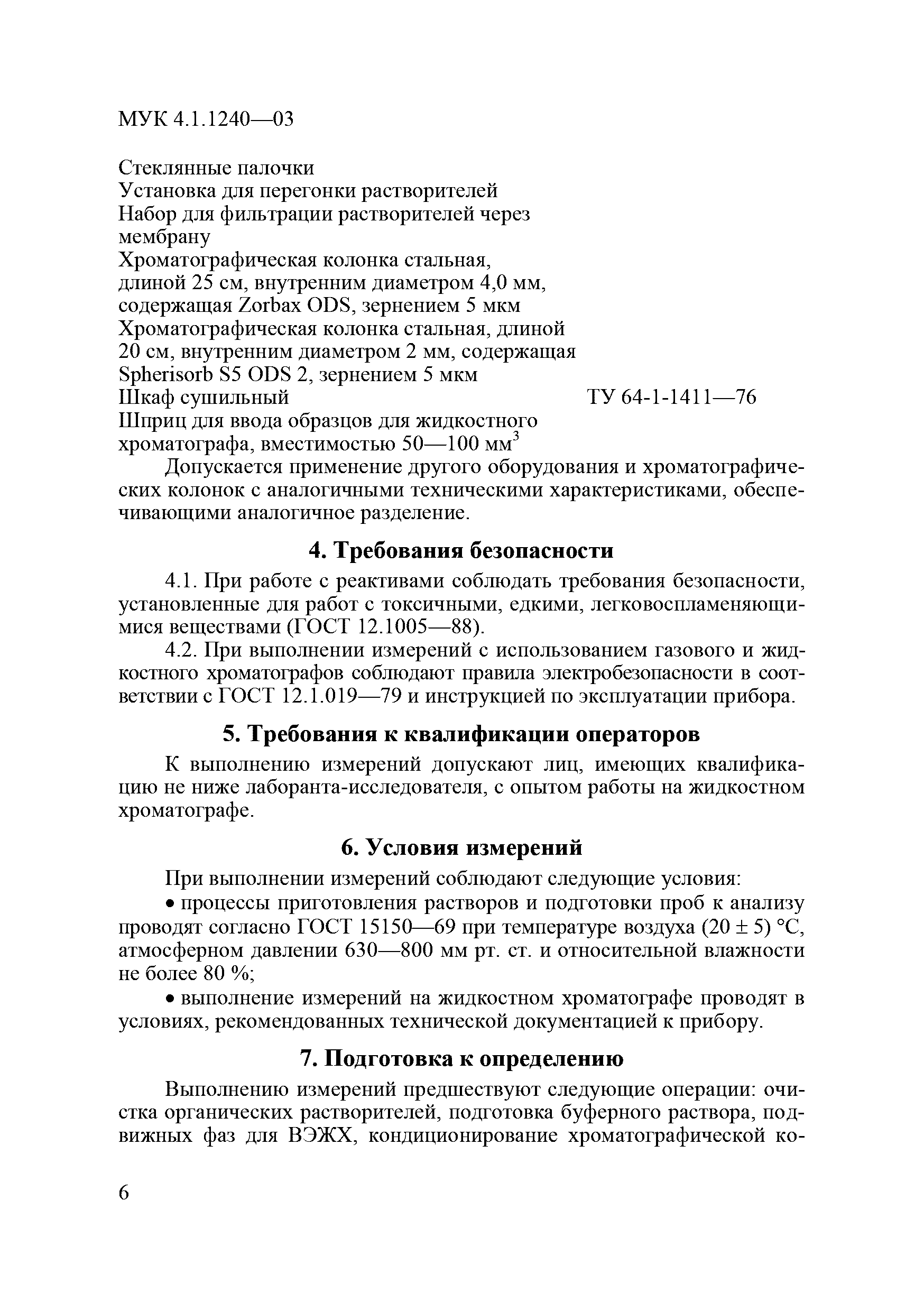 МУК 4.1.1240—03

Стеклянные палочки
Установка для перегонки растворителей
Набор для фильтрации растворителей через мембрану
Хроматографическая колонка стальная, длиной 25 см, внутренним диаметром 4,0 мм, содержащая Zorbax ODS, зернением 5 мкм
Хроматографическая колонка стальная, длиной 20 см, внутренним диаметром 2 мм, содержащая Spherisorb S5 ODS 2, зернением 5 мкм
Шкаф сушильный ТУ 64-1-1411—76
Шприц для ввода образцов для жидкостного хроматографа, вместимостью 50—100 мм$^3$

Допускается применение другого оборудования и хроматографических колонок с аналогичными техническими характеристиками, обеспечивающими аналогичное разделение.

4. Требования безопасности

4.1. При работе с реактивами соблюдать требования безопасности, установленные для работ с токсичными, едкими, легковоспламеняющимися веществами (ГОСТ 12.1005—88).

4.2. При выполнении измерений с использованием газового и жидкостного хроматографов соблюдают правила электробезопасности в соответствии с ГОСТ 12.1.019—79 и инструкцией по эксплуатации прибора.

5. Требования к квалификации операторов

К выполнению измерений допускают лиц, имеющих квалификацию не ниже лаборанта-исследователя, с опытом работы на жидкостном хроматографе.

6. Условия измерений

При выполнении измерений соблюдают следующие условия:

• процессы приготовления растворов и подготовки проб к анализу проводят согласно ГОСТ 15150—69 при температуре воздуха (20 ± 5) °С, атмосферном давлении 630—800 мм рт. ст. и относительной влажности не более 80 %;

• выполнение измерений на жидкостном хроматографе проводят в условиях, рекомендованных технической документацией к прибору.

7. Подготовка к определению

Выполнению измерений предшествуют следующие операции: очистка органических растворителей, подготовка буферного раствора, подвижных фаз для ВЭЖХ, кондиционирование хроматографической ко-

6